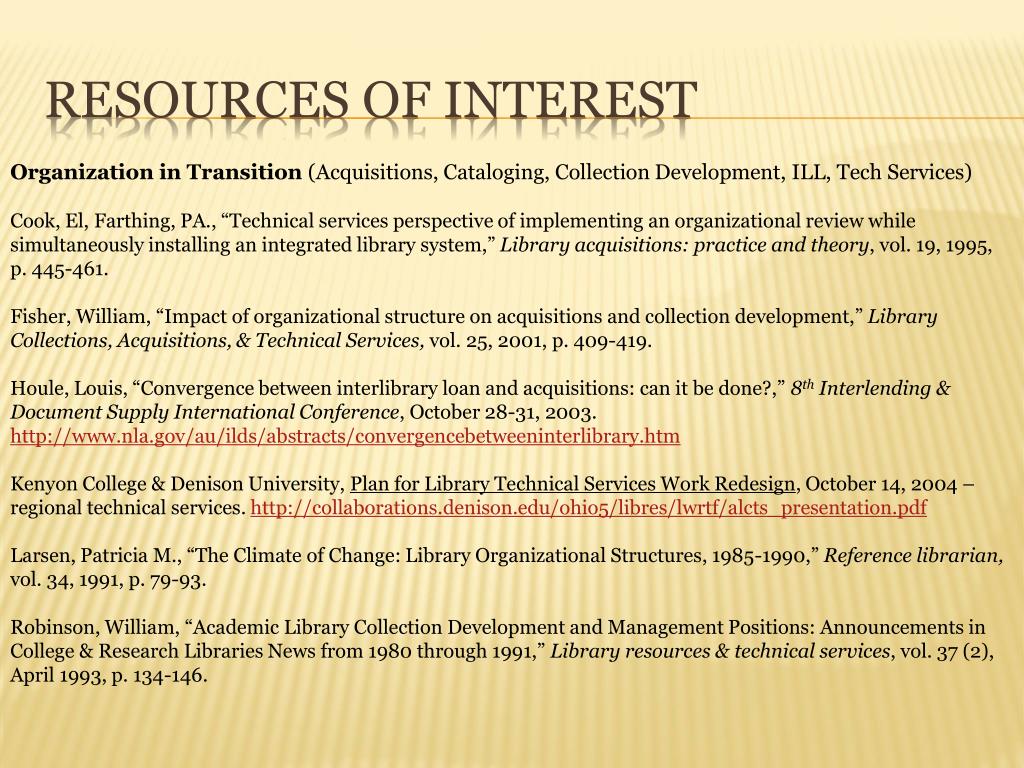 RESOURCES OF INTEREST

Organization in Transition (Acquisitions, Cataloging, Collection Development, ILL, Tech Services)

Cook, El, Farthing, PA., “Technical services perspective of implementing an organizational review while simultaneously installing an integrated library system,” Library acquisitions: practice and theory, vol. 19, 1995, p. 445-461.

Fisher, William, “Impact of organizational structure on acquisitions and collection development,” Library Collections, Acquisitions, & Technical Services, vol. 25, 2001, p. 409-419.

Houle, Louis, “Convergence between interlibrary loan and acquisitions: can it be done?,” $8^{th}$ Interlending & Document Supply International Conference, October 28-31, 2003. http://www.nla.gov/au/ilds/abstracts/convergencebetweeninterlibrary.htm

Kenyon College & Denison University, Plan for Library Technical Services Work Redesign, October 14, 2004 – regional technical services. http://collaborations.denison.edu/ohio5/libres/lwrtf/alcts_presentation.pdf

Larsen, Patricia M., “The Climate of Change: Library Organizational Structures, 1985-1990,” Reference librarian, vol. 34, 1991, p. 79-93.

Robinson, William, “Academic Library Collection Development and Management Positions: Announcements in College & Research Libraries News from 1980 through 1991,” Library resources & technical services, vol. 37 (2), April 1993, p. 134-146.